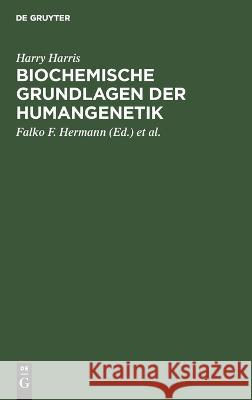 DE GRUYTER

Harry Harris

BIOCHEMISCHE GRUNDLAGEN DER HUMANGENETIK

Falko F. Hermann (Ed.) et al.

DE G

Kraina Książek